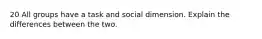 20 All groups have a task and social dimension. Explain the differences between the two.